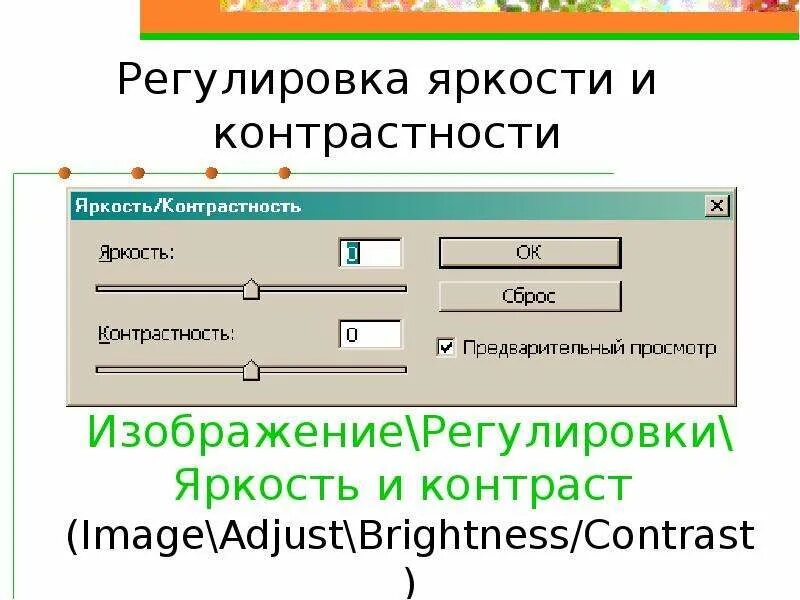 Регулировка яркости и контрастности

Яркость/Контрастность

Яркость: 0

Контрастность: 0

OK

Сброс

Предварительный просмотр

Изображение\Регулировки\ Яркость и контраст

(Image\Adjust\Brightness/Contrast )